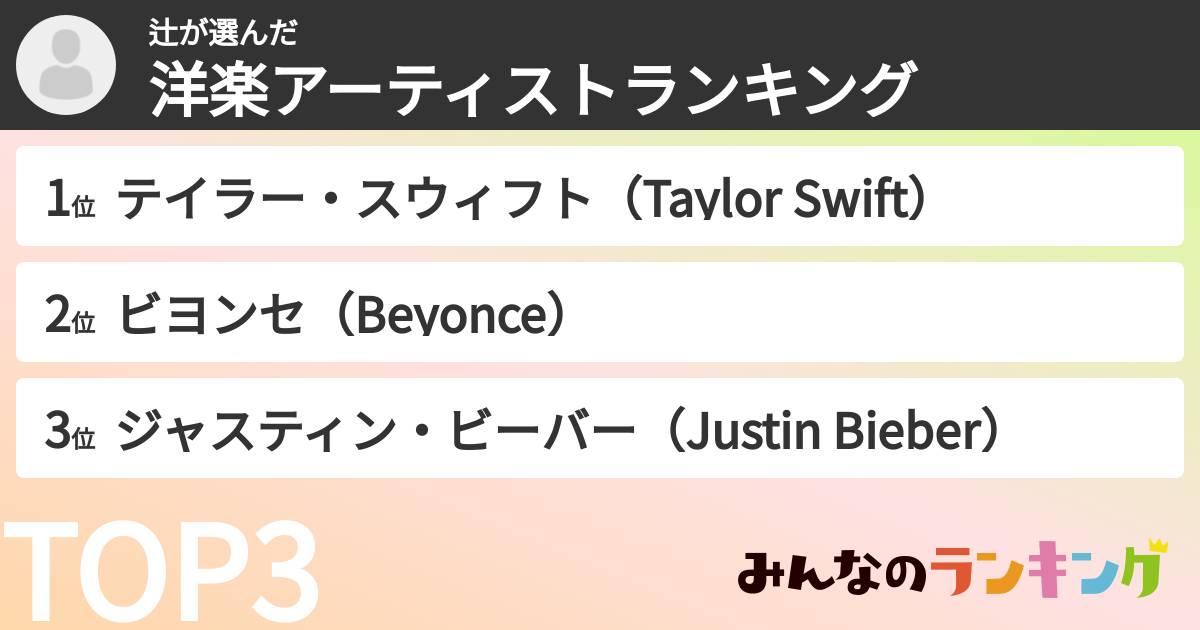 辻が選んだ
洋楽アーティストランキング

1位 テイラー・スウィフト（Taylor Swift）

2位 ビヨンセ（Beyonce）

3位 ジャスティン・ビーバー（Justin Bieber）

TOP3

みんなのランキング